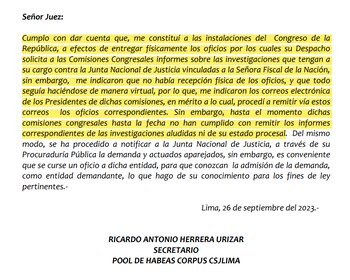 Señor Juez:

Cumplo con dar cuenta que, me constituí a las instalaciones del Congreso de la República, a efectos de entregar físicamente los oficios por los cuales su Despacho solicita a las Comisiones Congresales informes sobre las investigaciones que tengan a su cargo contra la Junta Nacional de Justicia vinculadas a la Señora Fiscal de la Nación, sin embargo, me indicaron que no había recepción física de los oficios, y que todo seguía haciéndose de manera virtual, por lo que, me indicaron los correos electrónica de los Presidentes de dichas comisiones, en mérito a lo cual, procedí a remitir vía estos correos los oficios correspondientes. Sin embargo, hasta el momento dichas comisiones congresales hasta la fecha no han cumplido con remitir los informes correspondientes de las investigaciones aludidas ni de su estado procesal. Del mismo modo, se ha procedido a notificar a la Junta Nacional de Justicia, a través de su Procuraduría Pública la demanda y actuados aparejados, sin embargo, es conveniente que se curse un oficio a dicha entidad, para que conozcan la admisión de la demanda, como entidad demandante, lo que hago de su conocimiento para los fines de ley pertinentes.-

Lima, 26 de septiembre del 2023.-

RICARDO ANTONIO HERRERA URIZAR
SECRETARIO
POOL DE HABEAS CORPUS CSJLIMA